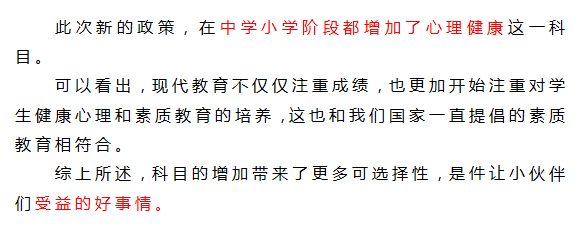 此次新的政策，在中学小学阶段都增加了心理健康这一科目。

可以看出，现代教育不仅仅注重成绩，也更加开始注重对学生健康心理和素质教育的培养，这也和我们国家一直提倡的素质教育相符合。

综上所述，科目的增加带来了更多可选择性，是件让小伙伴们受益的好事情。